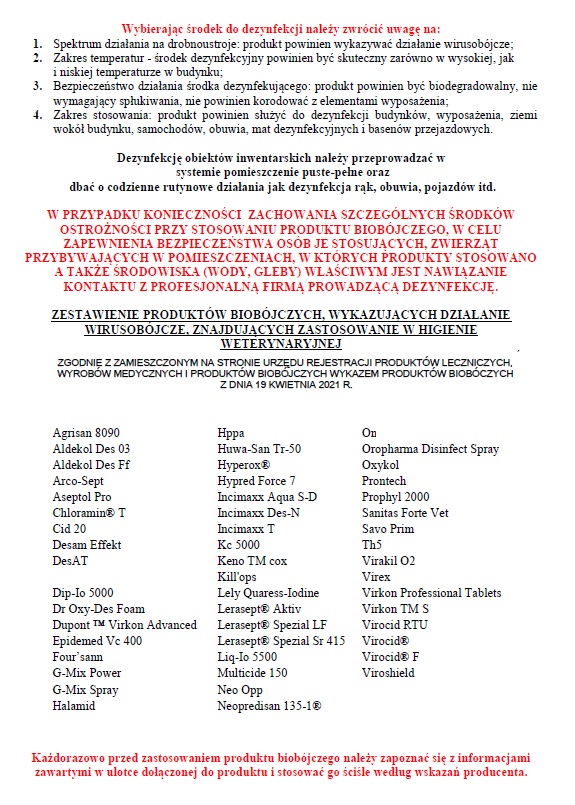 Wybierając środek do dezynfekcji należy zwrócić uwagę na:

1. Spektrum działania na drobnoustroje: produkt powinien wykazywać działanie wirusobójcze;
2. Zakres temperatur - środek dezynfekcyjny powinien być skuteczny zarówno w wysokiej, jak i niskiej temperaturze w budynku;
3. Bezpieczeństwo działania środka dezynfekującego: produkt powinien być biodegradowalny, nie wymagający spłukiwania, nie powinien korodować z elementami wyposażenia;
4. Zakres stosowania: produkt powinien służyć do dezynfekcji budynków, wyposażenia, ziemi wokół budynku, samochodów, obuwia, mat dezynfekcyjnych i basenów przejazdowych.

Dezynfekcję obiektów inwentarskich należy przeprowadzać w systemie pomieszczenie puste-pełne oraz dbać o codzienne rutynowe działania jak dezynfekcja rąk, obuwia, pojazdów itd.

W PRZYPADKU KONIECZNOŚCI ZACHOWANIA SZCZEGÓLNYCH ŚRODKÓW OSTROŻNOŚCI PRZY STOSOWANIU PRODUKTU BIOBÓJCZEGO, W CELU ZAPEWNIENIA BEZPIECZEŃSTWA OSÓB JE STOSUJĄCYCH, ZWIERZĄT PRZYBYWAJĄCYCH W POMIESZCZENIACH, W KTÓRYCH PRODUKTY STOSOWANO A TAKŻE ŚRODOWISKA (WODY, GLEBY) WŁAŚCIWYM JEST NAWIĄZANIE KONTAKTU Z PROFESJONALNĄ FIRMĄ PROWADZĄCĄ DEZYNFEKCJĘ.

ZESTAWIENIE PRODUKTÓW BIOBÓJCZYCH, WYKAZUJĄCYCH DZIAŁANIE WIRUSOBÓJCZE, ZNAJDUJĄCYCH ZASTOSOWANIE W HIGIENIE WETERYNARYJNEJ

ZGODNIE Z ZAMIESZCZONYM NA STRONIE URZĘDU REJESTRACJI PRODUKTÓW LECZNICZYCH, WYROBÓW MEDYCZNYCH I PRODUKTÓW BIOBÓJCZYCH WYKAZEM PRODUKTÓW BIOBÓCZYCH Z DNIA 19 KWIETNIA 2021 R.

Agrisan 8090
Aldekol Des 03
Aldekol Des Ff
Arco-Sept
Aseptol Pro
Chloramin® T
Cid 20
Desam Effekt
DesAT
Dip-Io 5000
Dr Oxy-Des Foam
Dupont ™ Virkon Advanced
Epidemed Vc 400
Four'sann
G-Mix Power
G-Mix Spray
Halamid

Hppa
Huwa-San Tr-50
Hyperox®
Hypred Force 7
Incimaxx Aqua S-D
Incimaxx Des-N
Incimaxx T
Kc 5000
Keno TM cox
Kill'ops
Lely Quaress-Iodine
Lerasept® Aktiv
Lerasept® Spezial LF
Lerasept® Spezial Sr 415
Liq-Io 5500
Multicide 150
Neo Opp
Neopredisan 135-1®

On
Oropharma Disinfect Spray
Oxykol
Prontech
Prophyl 2000
Sanitas Forte Vet
Savo Prim
Th5
Virakil O2
Virex
Virkon Professional Tablets
Virkon TM S
Virocid RTU
Virocid®
Virocid® F
Viroshield

Każdorazowo przed zastosowaniem produktu biobójczego należy zapoznać się z informacjami zawartymi w ulotce dołączonej do produktu i stosować go ściśle według wskazań producenta.